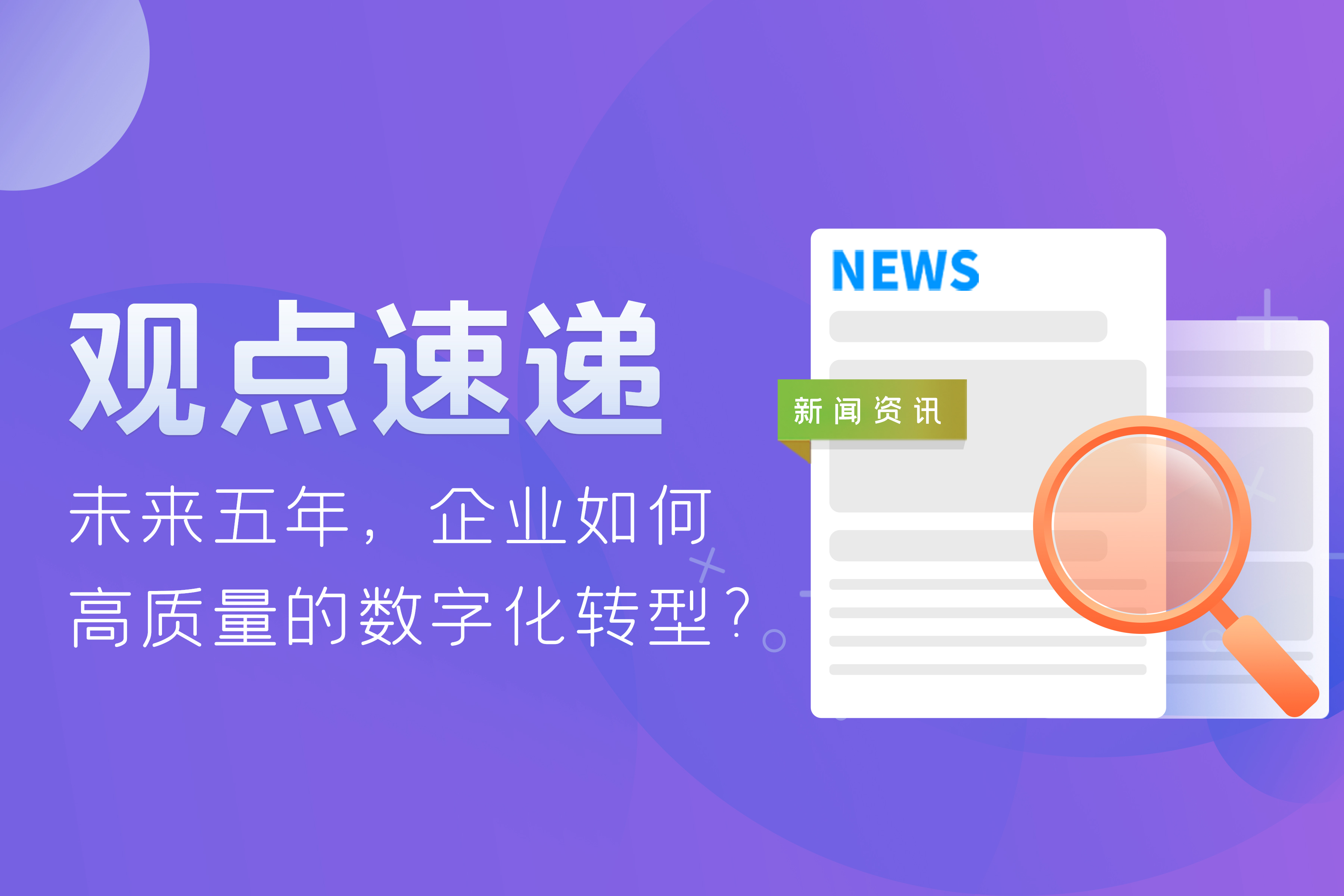 观点速递

未来五年，企业如何高质量的数字化转型？

NEWS

新闻资讯